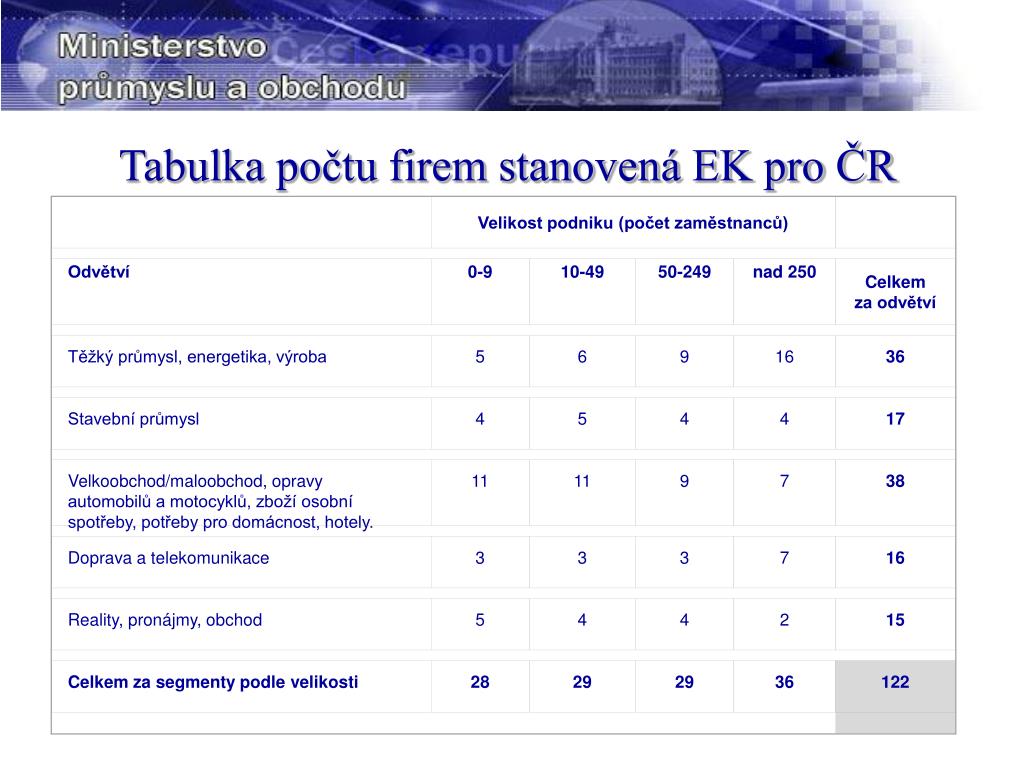 Ministerstvo průmyslu a obchodu

Tabulka počtu firem stanovená EK pro ČR

| | Velikost podniku (počet zaměstnanců) | | | | |
|---|---|---|---|---|---|
| Odvětví | 0-9 | 10-49 | 50-249 | nad 250 | Celkem za odvětví |
| Těžký průmysl, energetika, výroba | 5 | 6 | 9 | 16 | 36 |
| Stavební průmysl | 4 | 5 | 4 | 4 | 17 |
| Velkoobchod/maloobchod, opravy automobilů a motocyklů, zboží osobní spotřeby, potřeby pro domácnost, hotely. | 11 | 11 | 9 | 7 | 38 |
| Doprava a telekomunikace | 3 | 3 | 3 | 7 | 16 |
| Reality, pronájmy, obchod | 5 | 4 | 4 | 2 | 15 |
| Celkem za segmenty podle velikosti | 28 | 29 | 29 | 36 | 122 |